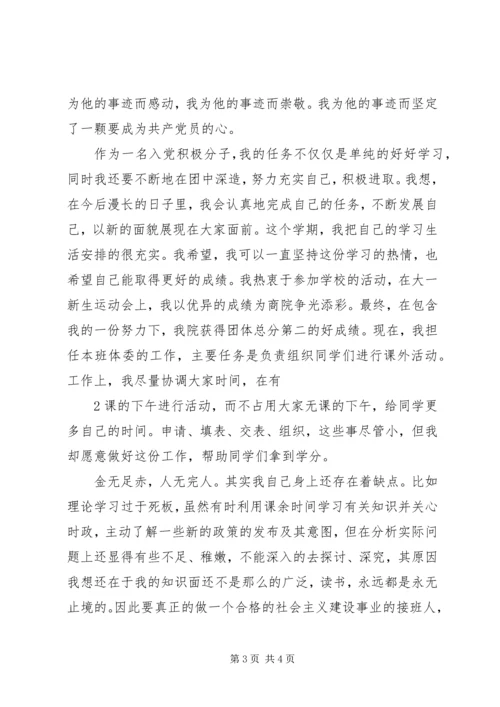 为他的事迹而感动，我为他的事迹而崇敬。我为他的事迹而坚定了一颗要成为共产党员的心。

作为一名入党积极分子，我的任务不仅仅是单纯的好好学习，同时我还要不断地在团中深造，努力充实自己，积极进取。我想，在今后漫长的日子里，我会认真地完成自己的任务，不断发展自己，以新的面貌展现在大家面前。这个学期，我把自己的学习生活安排的很充实。我希望，我可以一直坚持这份学习的热情，也希望自己能取得更好的成绩。我热衷于参加学校的活动，在大一新生运动会上，我以优异的成绩为商院争光添彩。最终，在包含我的一份努力下，我院获得团体总分第二的好成绩。现在，我担任本班体委的工作，主要任务是负责组织同学们进行课外活动。工作上，我尽量协调大家时间，在有

2课的下午进行活动，而不占用大家无课的下午，给同学更多自己的时间。申请、填表、交表、组织，这些事尽管小，但我却愿意做好这份工作，帮助同学们拿到学分。

金无足赤，人无完人。其实我自己身上还存在着缺点。比如理论学习过于死板，虽然有时利用课余时间学习有关知识并关心时政，主动了解一些新的政策的发布及其意图，但在分析实际问题上还显得有些不足、稚嫩，不能深入的去探讨、深究，其原因我想还在于我的知识面还不是那么的广泛，读书，永远都是永无止境的。因此要真正的做一个合格的社会主义建设事业的接班人，

第3页 共4页